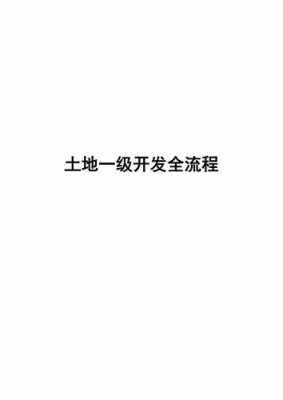 土地一级开发全流程